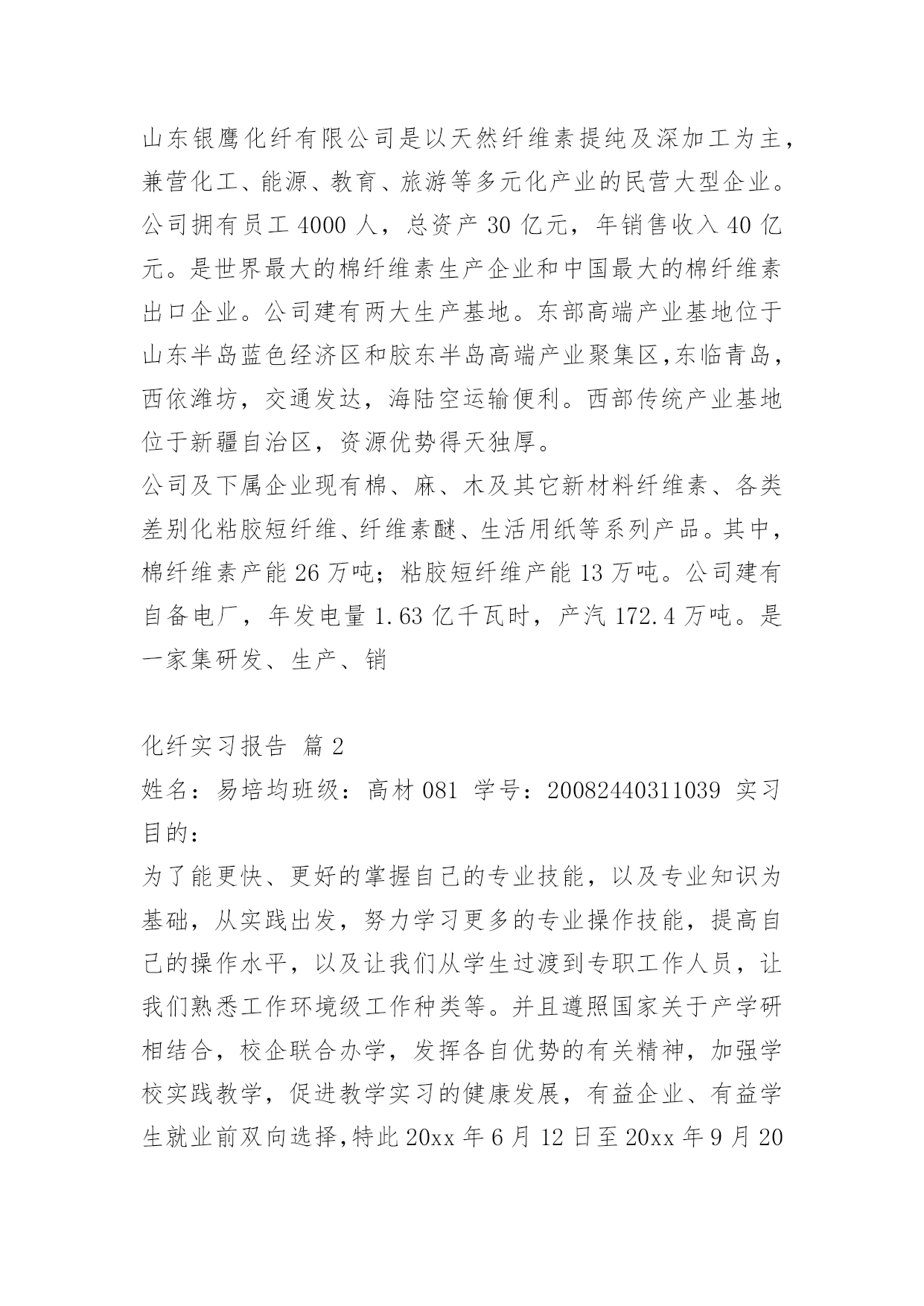 山东银鹰化纤有限公司是以天然纤维素提纯及深加工为主，兼营化工、能源、教育、旅游等多元化产业的民营大型企业。公司拥有员工 4000 人，总资产 30 亿元，年销售收入 40 亿元。是世界最大的棉纤维素生产企业和中国最大的棉纤维素出口企业。公司建有两大生产基地。东部高端产业基地位于山东半岛蓝色经济区和胶东半岛高端产业聚集区,东临青岛，西依潍坊，交通发达，海陆空运输便利。西部传统产业基地位于新疆自治区，资源优势得天独厚。

公司及下属企业现有棉、麻、木及其它新材料纤维素、各类差别化粘胶短纤维、纤维素醚、生活用纸等系列产品。其中，棉纤维素产能 26 万吨；粘胶短纤维产能 13 万吨。公司建有自备电厂，年发电量 1.63 亿千瓦时，产汽 172.4 万吨。是一家集研发、生产、销

化纤实习报告 篇 2

姓名：易培均班级：高材 081 学号：20082440311039 实习目的：

为了能更快、更好的掌握自己的专业技能，以及专业知识为基础，从实践出发，努力学习更多的专业操作技能，提高自己的操作水平，以及让我们从学生过渡到专职工作人员，让我们熟悉工作环境级工作种类等。并且遵照国家关于产学研相结合，校企联合办学，发挥各自优势的有关精神，加强学校实践教学，促进教学实习的健康发展，有益企业、有益学生就业前双向选择,特此 20xx 年 6 月 12 日至 20xx 年 9 月 20